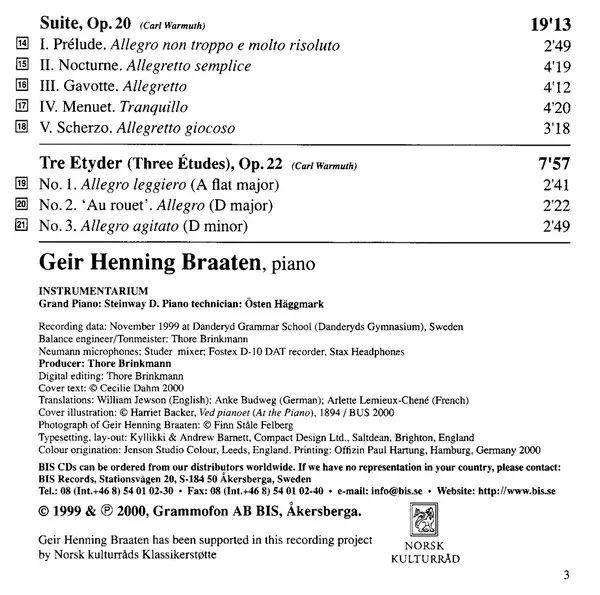 Suite, Op. 20 (Carl Warmuth) 19'13
14 I. Prélude. Allegro non troppo e molto risoluto 2'49
15 II. Nocturne. Allegretto semplice 4'19
16 III. Gavotte. Allegretto 4'12
17 IV. Menuet. Tranquillo 4'20
18 V. Scherzo. Allegretto giocoso 3'18

Tre Etyder (Three Études), Op. 22 (Carl Warmuth) 7'57
19 No. 1. Allegro leggiero (A flat major) 2'41
20 No. 2. 'Au rouet'. Allegro (D major) 2'22
21 No. 3. Allegro agitato (D minor) 2'49

Geir Henning Braaten, piano

INSTRUMENTARIUM
Grand Piano: Steinway D. Piano technician: Östen Häggmark

Recording data: November 1999 at Danderyd Grammar School (Danderyds Gymnasium), Sweden
Balance engineer/Tonmeister: Thore Brinkmann
Neumann microphones; Studer mixer; Fostex D-10 DAT recorder, Stax Headphones
Producer: Thore Brinkmann
Digital editing: Thore Brinkmann
Cover text: © Cecilie Dahm 2000
Translations: William Jewson (English); Anke Budweg (German); Arlette Lemieux-Chené (French)
Cover illustration: © Harriet Backer, Ved pianoet (At the Piano), 1894 / BUS 2000
Photograph of Geir Henning Braaten: © Finn Ståle Felberg
Typesetting, lay-out: Kyllikki & Andrew Barnett, Compact Design Ltd., Saltdean, Brighton, England
Colour origination: Jenson Studio Colour, Leeds, England. Printing: Offizin Paul Hartung, Hamburg, Germany 2000

BIS CDs can be ordered from our distributors worldwide. If we have no representation in your country, please contact:
BIS Records, Stationsvägen 20, S-184 50 Åkersberga, Sweden
Tel.: 08 (Int.+46 8) 54 01 02-30 • Fax: 08 (Int.+46 8) 54 01 02-40 • e-mail: info@bis.se • Website: http://www.bis.se

© 1999 & ℗ 2000, Grammofon AB BIS, Åkersberga.

Geir Henning Braaten has been supported in this recording project by Norsk kulturråds Klassikerstøtte

NORSK KULTURRÅD

3